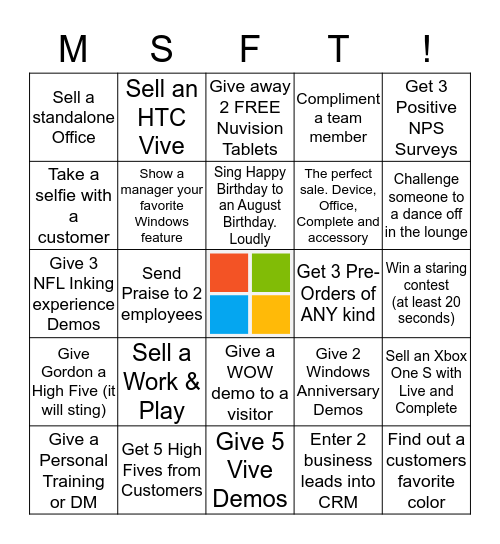 | M | S | F | T | ! |
|---|---|---|---|---|
| Sell a standalone Office | Sell an HTC Vive | Give away 2 FREE Nuvision Tablets | Compliment a team member | Get 3 Positive NPS Surveys |
| Take a selfie with a customer | Show a manager your favorite Windows feature | Sing Happy Birthday to an August Birthday. Loudly | The perfect sale. Device, Office, Complete and accessory | Challenge someone to a dance off in the lounge |
| Give 3 NFL Inking experience Demos | Send Praise to 2 employees | | Get 3 Pre-Orders of ANY kind | Win a staring contest (at least 20 seconds) |
| Give Gordon a High Five (it will sting) | Sell a Work & Play | Give a WOW demo to a visitor | Give 2 Windows Anniversary Demos | Sell an Xbox One S with Live and Complete |
| Give a Personal Training or DM | Get 5 High Fives from Customers | Give 5 Vive Demos | Enter 2 business leads into CRM | Find out a customers favorite color |